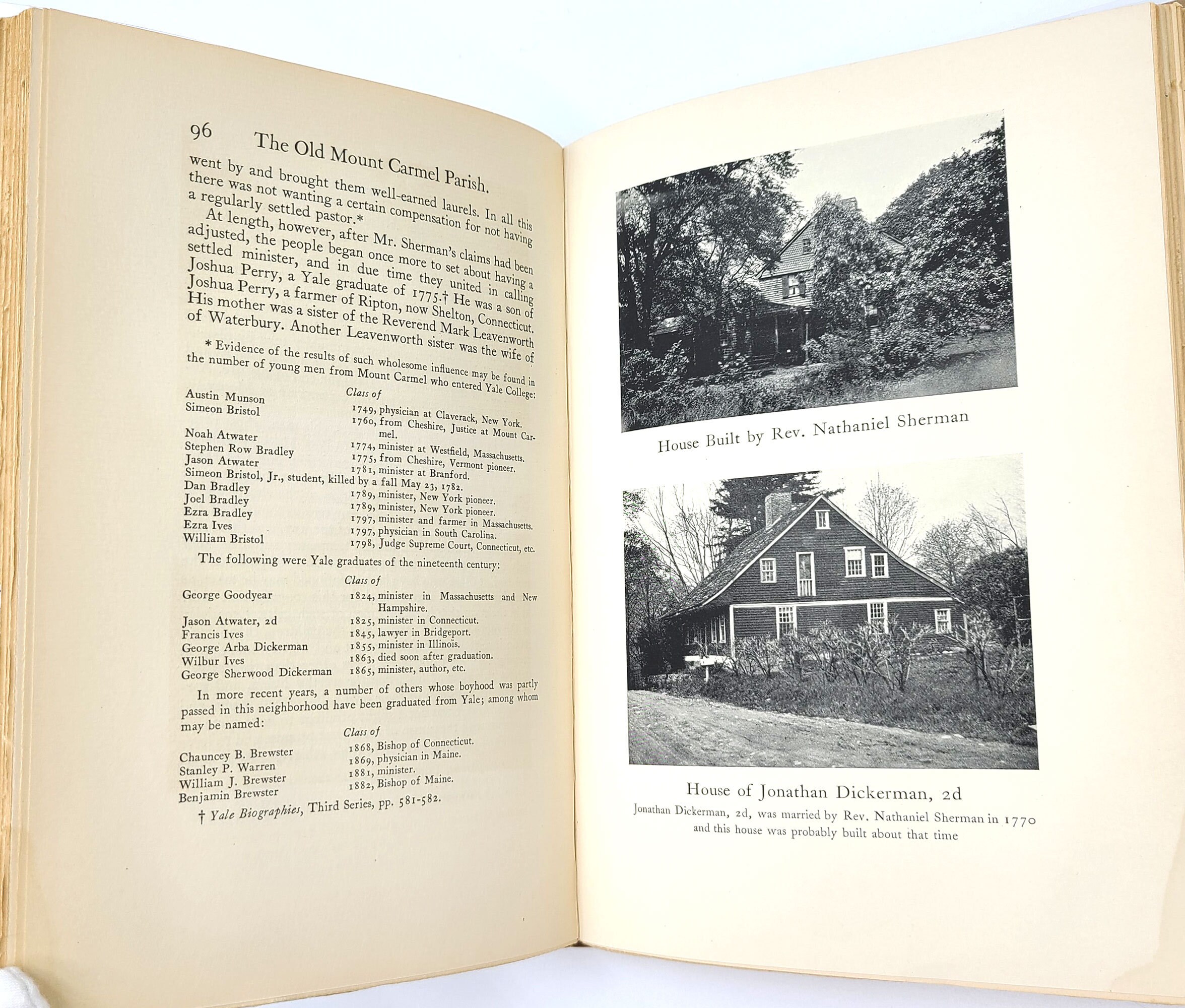 96 The Old Mount Carmel Parish.

went by and brought them well-earned laurels. In all this there was not wanting a certain compensation for not having a regularly settled pastor.*

At length, however, after Mr. Sherman's claims had been adjusted, the people began once more to set about having a settled minister, and in due time they united in calling Joshua Perry, a Yale graduate of 1775.† He was a son of Joshua Perry, a farmer of Ripton, now Shelton, Connecticut. His mother was a sister of the Reverend Mark Leavenworth of Waterbury. Another Leavenworth sister was the wife of

* Evidence of the results of such wholesome influence may be found in the number of young men from Mount Carmel who entered Yale College:

| | Class of |
|---|---|
| Austin Munson | 1749, physician at Claverack, New York. |
| Simeon Bristol | 1760, from Cheshire, Justice at Mount Carmel. |
| Noah Atwater | 1774, minister at Westfield, Massachusetts. |
| Stephen Row Bradley | 1775, from Cheshire, Vermont pioneer. |
| Jason Atwater | 1781, minister at Branford. |
| Simeon Bristol, Jr., student, killed by a fall May 23, 1782. | |
| Dan Bradley | 1789, minister, New York pioneer. |
| Joel Bradley | 1789, minister, New York pioneer. |
| Ezra Bradley | 1797, minister and farmer in Massachusetts. |
| Ezra Ives | 1797, physician in South Carolina. |
| William Bristol | 1798, Judge Supreme Court, Connecticut, etc. |

The following were Yale graduates of the nineteenth century:

| | Class of |
|---|---|
| George Goodyear | 1824, minister in Massachusetts and New Hampshire. |
| Jason Atwater, 2d | 1825, minister in Connecticut. |
| Francis Ives | 1845, lawyer in Bridgeport. |
| George Arba Dickerman | 1855, minister in Illinois. |
| Wilbur Ives | 1863, died soon after graduation. |
| George Sherwood Dickerman | 1865, minister, author, etc. |

In more recent years, a number of others whose boyhood was partly passed in this neighborhood have been graduated from Yale; among whom may be named:

| | Class of |
|---|---|
| Chauncey B. Brewster | 1868, Bishop of Connecticut. |
| Stanley P. Warren | 1869, physician in Maine. |
| William J. Brewster | 1881, minister. |
| Benjamin Brewster | 1882, Bishop of Maine. |

† Yale Biographies, Third Series, pp. 581-582.

House Built by Rev. Nathaniel Sherman

House of Jonathan Dickerman, 2d
Jonathan Dickerman, 2d, was married by Rev. Nathaniel Sherman in 1770 and this house was probably built about that time